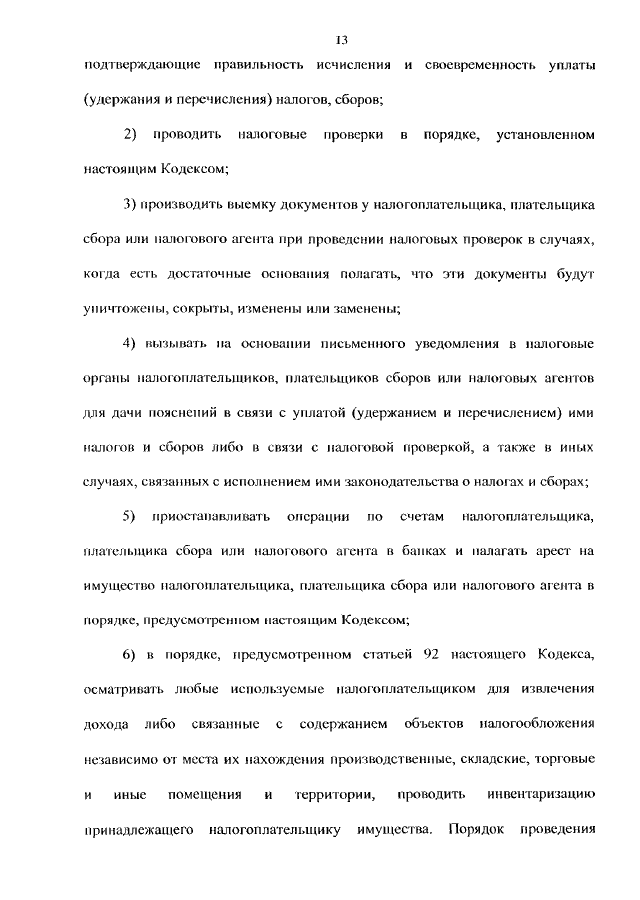 13

подтверждающие правильность исчисления и своевременность уплаты (удержания и перечисления) налогов, сборов;

2) проводить налоговые проверки в порядке, установленном настоящим Кодексом;

3) производить выемку документов у налогоплательщика, плательщика сбора или налогового агента при проведении налоговых проверок в случаях, когда есть достаточные основания полагать, что эти документы будут уничтожены, сокрыты, изменены или заменены;

4) вызывать на основании письменного уведомления в налоговые органы налогоплательщиков, плательщиков сборов или налоговых агентов для дачи пояснений в связи с уплатой (удержанием и перечислением) ими налогов и сборов либо в связи с налоговой проверкой, а также в иных случаях, связанных с исполнением ими законодательства о налогах и сборах;

5) приостанавливать операции по счетам налогоплательщика, плательщика сбора или налогового агента в банках и налагать арест на имущество налогоплательщика, плательщика сбора или налогового агента в порядке, предусмотренном настоящим Кодексом;

6) в порядке, предусмотренном статьей 92 настоящего Кодекса, осматривать любые используемые налогоплательщиком для извлечения дохода либо связанные с содержанием объектов налогообложения независимо от места их нахождения производственные, складские, торговые и иные помещения и территории, проводить инвентаризацию принадлежащего налогоплательщику имущества. Порядок проведения